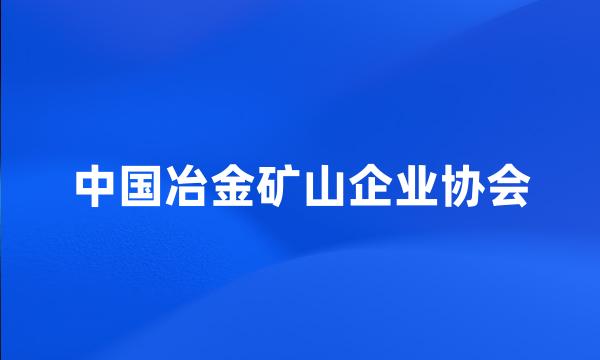 中国冶金矿山企业协会